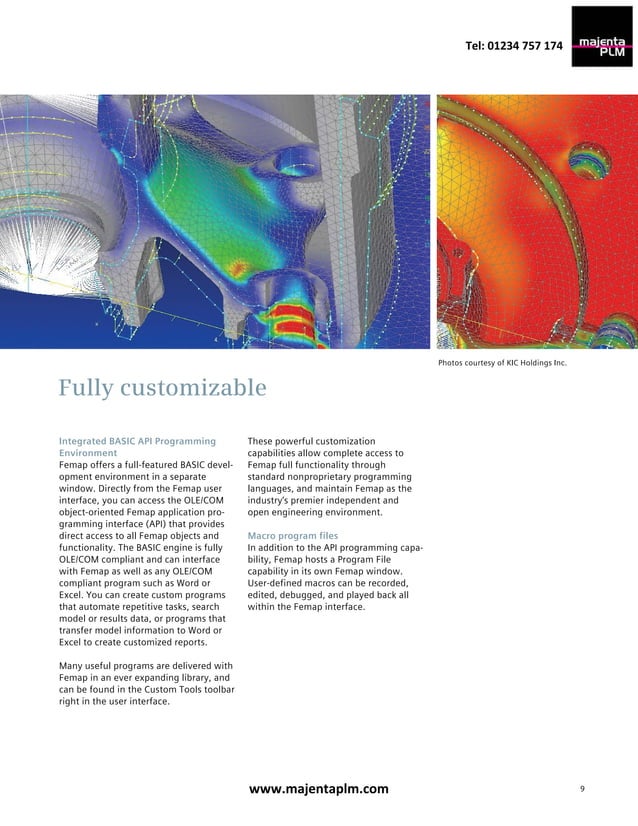 Tel: 01234 757 174

majenta PLM

Photos courtesy of KIC Holdings Inc.

Fully customizable

Integrated BASIC API Programming Environment
Femap offers a full-featured BASIC development environment in a separate window. Directly from the Femap user interface, you can access the OLE/COM object-oriented Femap application programming interface (API) that provides direct access to all Femap objects and functionality. The BASIC engine is fully OLE/COM compliant and can interface with Femap as well as any OLE/COM compliant program such as Word or Excel. You can create custom programs that automate repetitive tasks, search model or results data, or programs that transfer model information to Word or Excel to create customized reports.

Many useful programs are delivered with Femap in an ever expanding library, and can be found in the Custom Tools toolbar right in the user interface.

These powerful customization capabilities allow complete access to Femap full functionality through standard nonproprietary programming languages, and maintain Femap as the industry's premier independent and open engineering environment.

Macro program files
In addition to the API programming capability, Femap hosts a Program File capability in its own Femap window. User-defined macros can be recorded, edited, debugged, and played back all within the Femap interface.

www.majentaplm.com

9